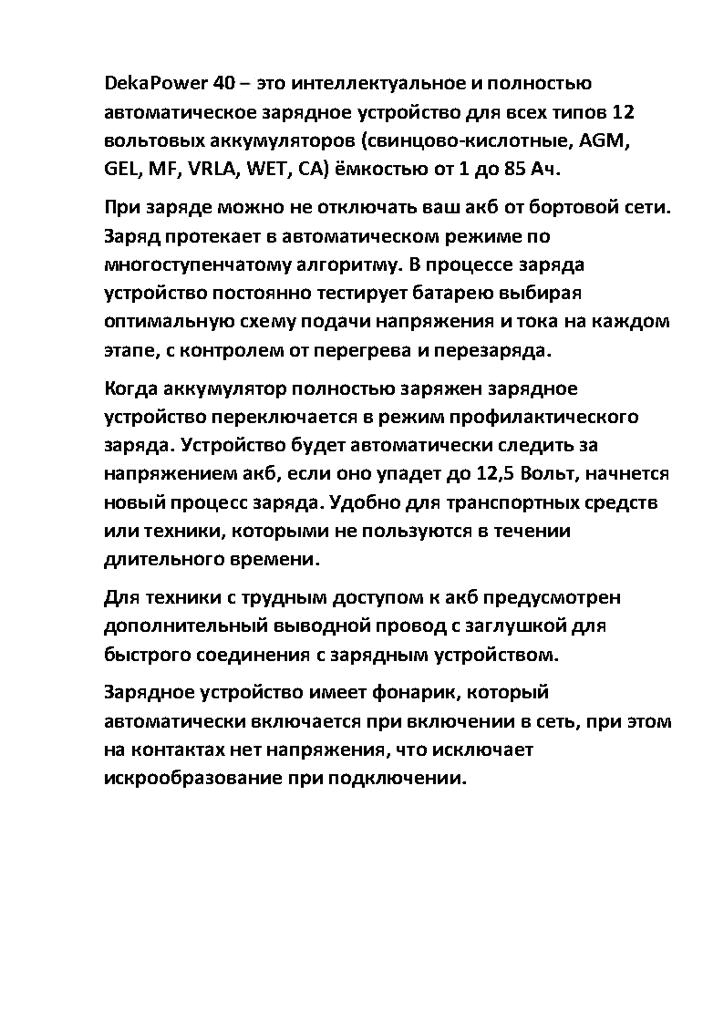 DekaPower 40 – это интеллектуальное и полностью автоматическое зарядное устройство для всех типов 12 вольтовых аккумуляторов (свинцово-кислотные, AGM, GEL, MF, VRLA, WET, CA) ёмкостью от 1 до 85 Ач.

При заряде можно не отключать ваш акб от бортовой сети. Заряд протекает в автоматическом режиме по многоступенчатому алгоритму. В процессе заряда устройство постоянно тестирует батарею выбирая оптимальную схему подачи напряжения и тока на каждом этапе, с контролем от перегрева и перезаряда.

Когда аккумулятор полностью заряжен зарядное устройство переключается в режим профилактического заряда. Устройство будет автоматически следить за напряжением акб, если оно упадет до 12,5 Вольт, начнется новый процесс заряда. Удобно для транспортных средств или техники, которыми не пользуются в течении длительного времени.

Для техники с трудным доступом к акб предусмотрен дополнительный выводной провод с заглушкой для быстрого соединения с зарядным устройством.

Зарядное устройство имеет фонарик, который автоматически включается при включении в сеть, при этом на контактах нет напряжения, что исключает искрообразование при подключении.